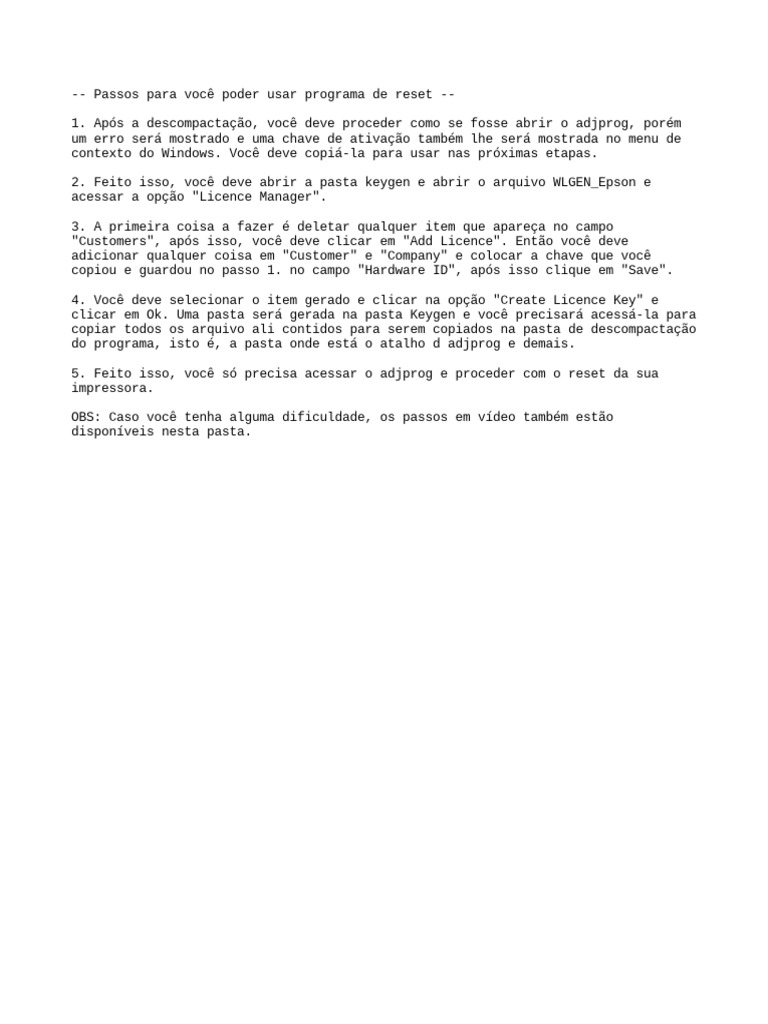 -- Passos para você poder usar programa de reset --

1. Após a descompactação, você deve proceder como se fosse abrir o adjprog, porém um erro será mostrado e uma chave de ativação também lhe será mostrada no menu de contexto do Windows. Você deve copiá-la para usar nas próximas etapas.

2. Feito isso, você deve abrir a pasta keygen e abrir o arquivo WLGEN_Epson e acessar a opção "Licence Manager".

3. A primeira coisa a fazer é deletar qualquer item que apareça no campo "Customers", após isso, você deve clicar em "Add Licence". Então você deve adicionar qualquer coisa em "Customer" e "Company" e colocar a chave que você copiou e guardou no passo 1. no campo "Hardware ID", após isso clique em "Save".

4. Você deve selecionar o item gerado e clicar na opção "Create Licence Key" e clicar em Ok. Uma pasta será gerada na pasta Keygen e você precisará acessá-la para copiar todos os arquivo ali contidos para serem copiados na pasta de descompactação do programa, isto é, a pasta onde está o atalho d adjprog e demais.

5. Feito isso, você só precisa acessar o adjprog e proceder com o reset da sua impressora.

OBS: Caso você tenha alguma dificuldade, os passos em vídeo também estão disponíveis nesta pasta.